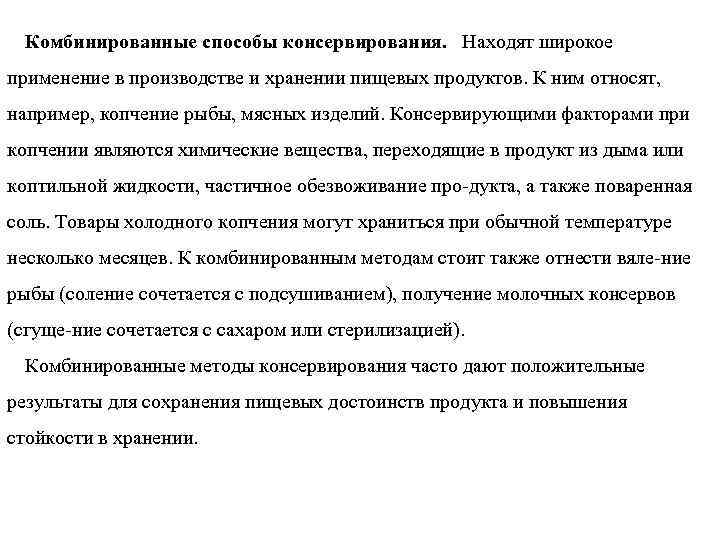 **Комбинированные способы консервирования.** Находят широкое применение в производстве и хранении пищевых продуктов. К ним относят, например, копчение рыбы, мясных изделий. Консервирующими факторами при копчении являются химические вещества, переходящие в продукт из дыма или коптильной жидкости, частичное обезвоживание про-дукта, а также поваренная соль. Товары холодного копчения могут храниться при обычной температуре несколько месяцев. К комбинированным методам стоит также отнести вяле-ние рыбы (соление сочетается с подсушиванием), получение молочных консервов (сгуще-ние сочетается с сахаром или стерилизацией).

Комбинированные методы консервирования часто дают положительные результаты для сохранения пищевых достоинств продукта и повышения стойкости в хранении.